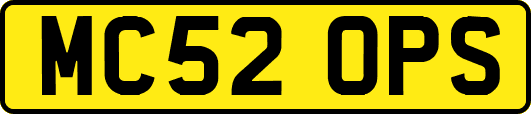 MC52 OPS